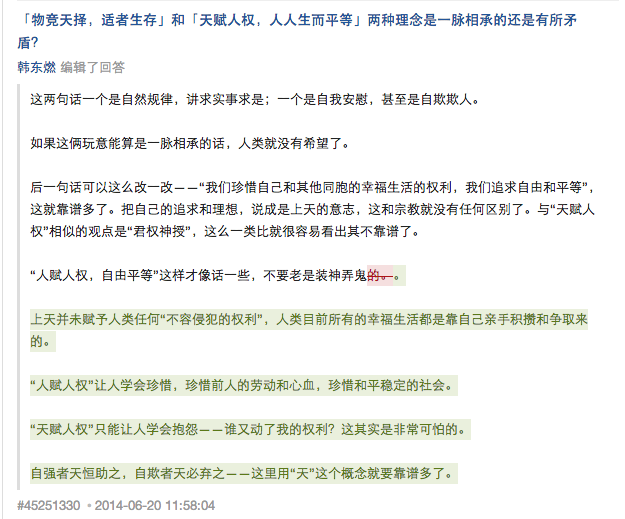 「物竞天择，适者生存」和「天赋人权，人人生而平等」两种理念是一脉相承的还是有所矛盾?

韩东燃 编辑了回答

这两句话一个是自然规律，讲求实事求是；一个是自我安慰，甚至是自欺欺人。

如果这俩玩意能算是一脉相承的话，人类就没有希望了。

后一句话可以这么改一改——“我们珍惜自己和其他同胞的幸福生活的权利，我们追求自由和平等”，这就靠谱多了。把自己的追求和理想，说成是上天的意志，这和宗教就没有任何区别了。与“天赋人权”相似的观点是“君权神授”，这么一类比就很容易看出其不靠谱了。

“人赋人权，自由平等”这样才像话一些，不要老是装神弄鬼的。。

上天并未赋予人类任何“不容侵犯的权利”，人类目前所有的幸福生活都是靠自己亲手积攒和争取来的。

“人赋人权”让人学会珍惜，珍惜前人的劳动和心血，珍惜和平稳定的社会。

“天赋人权”只能让人学会抱怨——谁又动了我的权利？这其实是非常可怕的。

自强者天恒助之，自欺者天必弃之——这里用“天”这个概念就要靠谱多了。

#45251330 • 2014-06-20 11:58:04